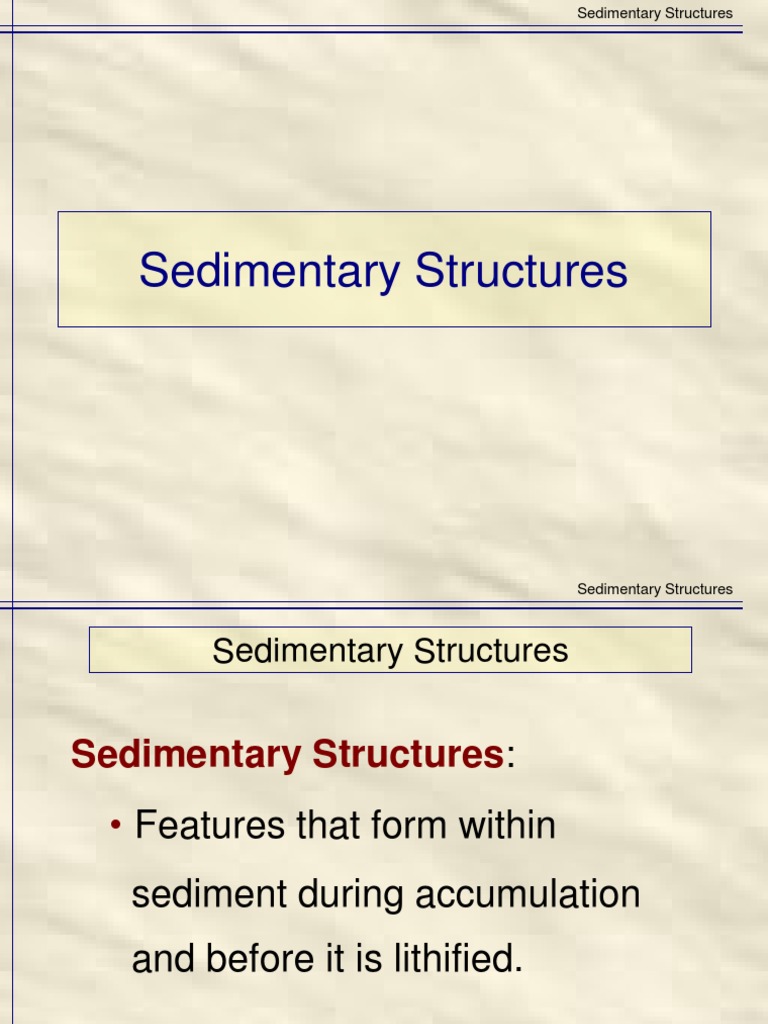 Sedimentary Structures

Sedimentary Structures

Sedimentary Structures

Sedimentary Structures

Sedimentary Structures:

• Features that form within sediment during accumulation and before it is lithified.